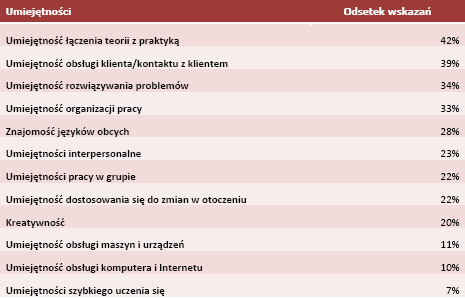 | Umiejętności | Odsetek wskazań |
|---|---|
| Umiejętność łączenia teorii z praktyką | 42% |
| Umiejętność obsługi klienta/kontaktu z klientem | 39% |
| Umiejętność rozwiązywania problemów | 34% |
| Umiejętność organizacji pracy | 33% |
| Znajomość języków obcych | 28% |
| Umiejętności interpersonalne | 23% |
| Umiejętności pracy w grupie | 22% |
| Umiejętność dostosowania się do zmian w otoczeniu | 22% |
| Kreatywność | 20% |
| Umiejętność obsługi maszyn i urządzeń | 11% |
| Umiejętność obsługi komputera i Internetu | 10% |
| Umiejętności szybkiego uczenia się | 7% |